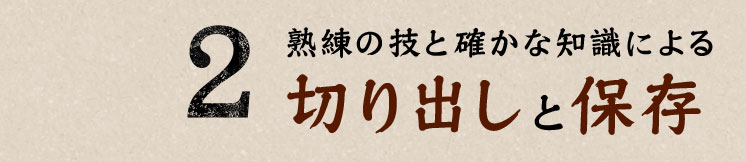 2
熟練の技と確かな知識による
切り出しと保存